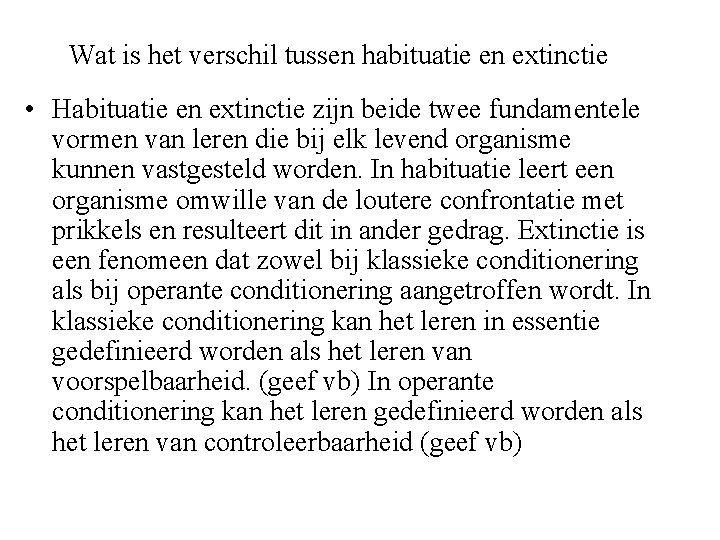 Wat is het verschil tussen habituatie en extinctie

• Habituatie en extinctie zijn beide twee fundamentele vormen van leren die bij elk levend organisme kunnen vastgesteld worden. In habituatie leert een organisme omwille van de loutere confrontatie met prikkels en resulteert dit in ander gedrag. Extinctie is een fenomeen dat zowel bij klassieke conditionering als bij operante conditionering aangetroffen wordt. In klassieke conditionering kan het leren in essentie gedefinieerd worden als het leren van voorspelbaarheid. (geef vb) In operante conditionering kan het leren gedefinieerd worden als het leren van controleerbaarheid (geef vb)